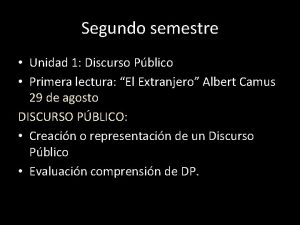 Segundo semestre

• Unidad 1: Discurso Público
• Primera lectura: “El Extranjero” Albert Camus 29 de agosto

DISCURSO PÚBLICO:

• Creación o representación de un Discurso Público
• Evaluación comprensión de DP.